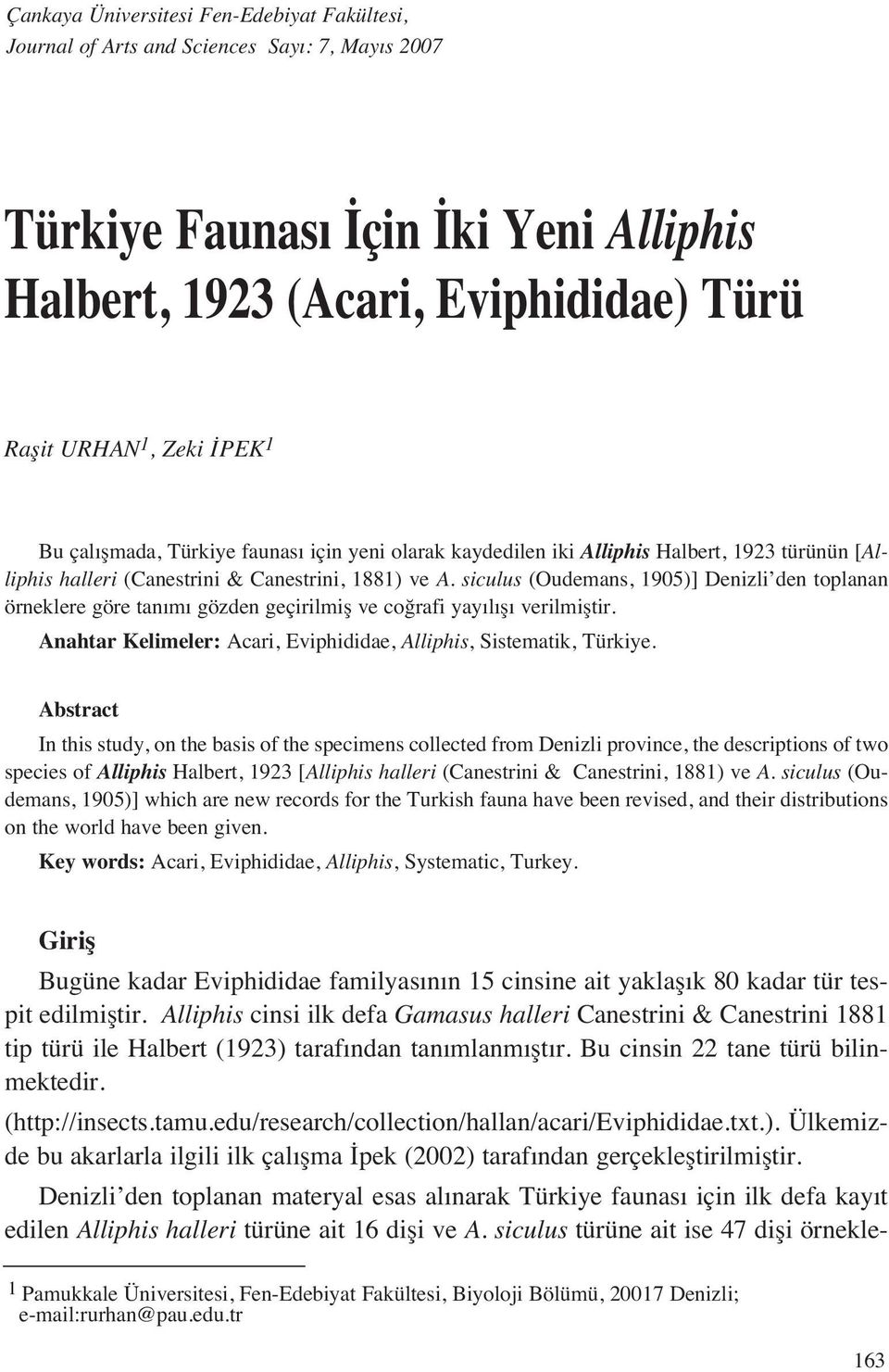 Çankaya Üniversitesi Fen-Edebiyat Fakültesi,
Journal of Arts and Sciences Sayı: 7, Mayıs 2007

Türkiye Faunası İçin İki Yeni Alliphis Halbert, 1923 (Acari, Eviphididae) Türü

Raşit URHAN$^1$, Zeki İPEK$^1$

Bu çalışmada, Türkiye faunası için yeni olarak kaydedilen iki Alliphis Halbert, 1923 türünün [Alliphis halleri (Canestrini & Canestrini, 1881) ve A. siculus (Oudemans, 1905)] Denizli'den toplanan örneklere göre tanımı gözden geçirilmiş ve coğrafi yayılışı verilmiştir.

Anahtar Kelimeler: Acari, Eviphididae, Alliphis, Sistematik, Türkiye.

Abstract

In this study, on the basis of the specimens collected from Denizli province, the descriptions of two species of Alliphis Halbert, 1923 [Alliphis halleri (Canestrini & Canestrini, 1881) ve A. siculus (Oudemans, 1905)] which are new records for the Turkish fauna have been revised, and their distributions on the world have been given.

Key words: Acari, Eviphididae, Alliphis, Systematic, Turkey.

Giriş

Bugüne kadar Eviphididae familyasının 15 cinsine ait yaklaşık 80 kadar tür tespit edilmiştir. Alliphis cinsi ilk defa Gamasus halleri Canestrini & Canestrini 1881 tip türü ile Halbert (1923) tarafından tanımlanmıştır. Bu cinsin 22 tane türü bilinmektedir.

(http://insects.tamu.edu/research/collection/hallan/acari/Eviphididae.txt.). Ülkemizde bu akarlarla ilgili ilk çalışma İpek (2002) tarafından gerçekleştirilmiştir.

Denizli'den toplanan materyal esas alınarak Türkiye faunası için ilk defa kayıt edilen Alliphis halleri türüne ait 16 dişi ve A. siculus türüne ait ise 47 dişi örnekle-

$^1$ Pamukkale Üniversitesi, Fen-Edebiyat Fakültesi, Biyoloji Bölümü, 20017 Denizli; e-mail:rurhan@pau.edu.tr

163